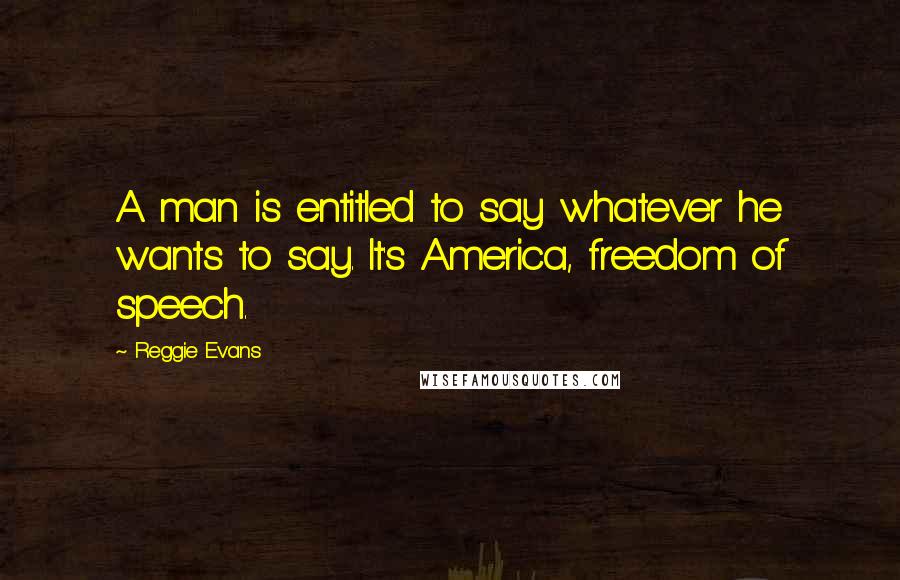 A man is entitled to say whatever he wants to say. It's America, freedom of speech.

~ Reggie Evans

WISEFAMOUSQUOTES.COM